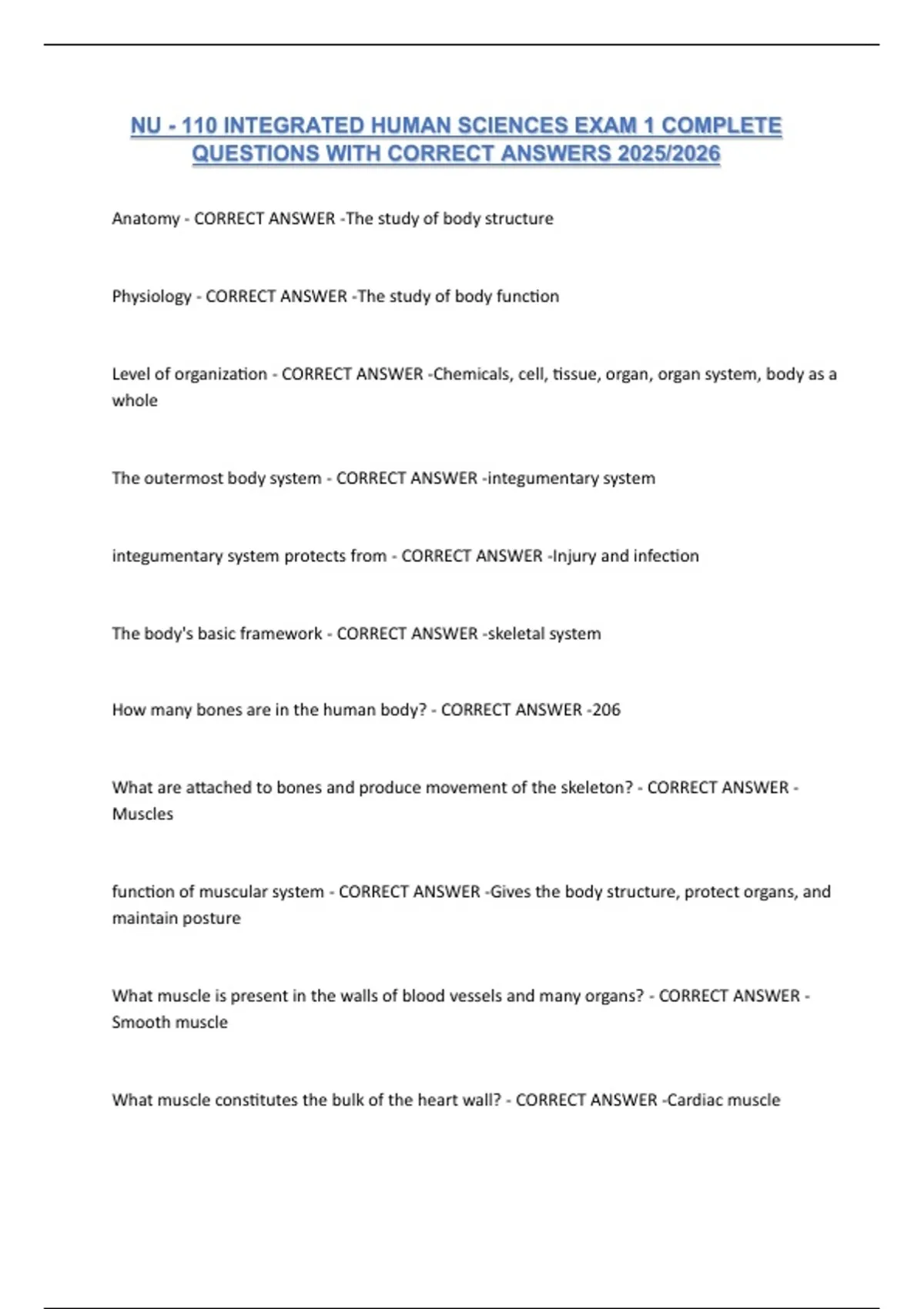 NU - 110 INTEGRATED HUMAN SCIENCES EXAM 1 COMPLETE QUESTIONS WITH CORRECT ANSWERS 2025/2026

Anatomy - CORRECT ANSWER -The study of body structure

Physiology - CORRECT ANSWER -The study of body function

Level of organization - CORRECT ANSWER -Chemicals, cell, tissue, organ, organ system, body as a whole

The outermost body system - CORRECT ANSWER -integumentary system

integumentary system protects from - CORRECT ANSWER -Injury and infection

The body's basic framework - CORRECT ANSWER -skeletal system

How many bones are in the human body? - CORRECT ANSWER -206

What are attached to bones and produce movement of the skeleton? - CORRECT ANSWER - Muscles

function of muscular system - CORRECT ANSWER -Gives the body structure, protect organs, and maintain posture

What muscle is present in the walls of blood vessels and many organs? - CORRECT ANSWER - Smooth muscle

What muscle constitutes the bulk of the heart wall? - CORRECT ANSWER -Cardiac muscle